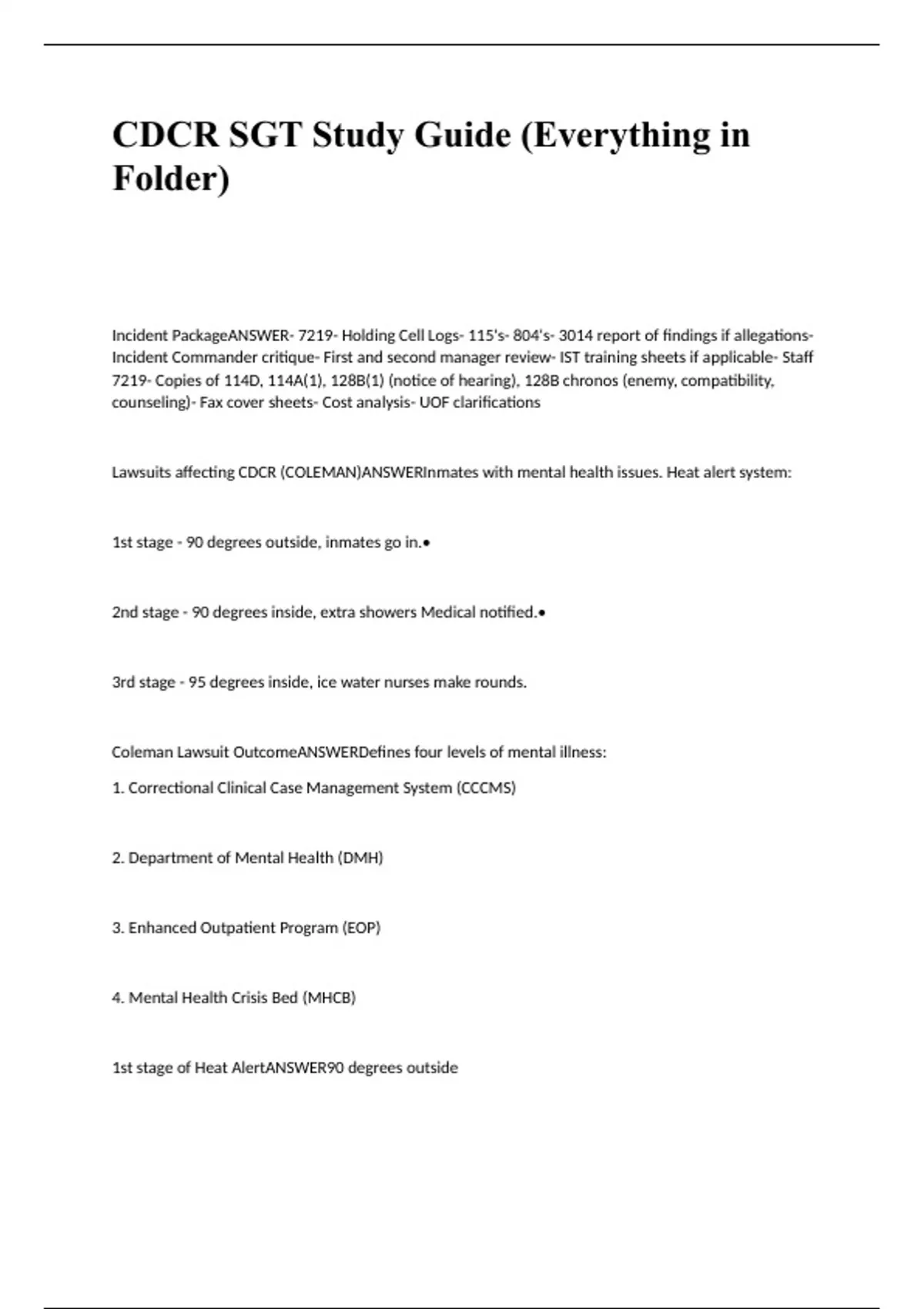 CDCR SGT Study Guide (Everything in Folder)

Incident PackageANSWER- 7219- Holding Cell Logs- 115's- 804's- 3014 report of findings if allegations- Incident Commander critique- First and second manager review- IST training sheets if applicable- Staff 7219- Copies of 114D, 114A(1), 128B(1) (notice of hearing), 128B chronos (enemy, compatibility, counseling)- Fax cover sheets- Cost analysis- UOF clarifications

Lawsuits affecting CDCR (COLEMAN)ANSWERInmates with mental health issues. Heat alert system:

1st stage - 90 degrees outside, inmates go in.•

2nd stage - 90 degrees inside, extra showers Medical notified.•

3rd stage - 95 degrees inside, ice water nurses make rounds.

Coleman Lawsuit OutcomeANSWERDefines four levels of mental illness:

1. Correctional Clinical Case Management System (CCCMS)

2. Department of Mental Health (DMH)

3. Enhanced Outpatient Program (EOP)

4. Mental Health Crisis Bed (MHCB)

1st stage of Heat AlertANSWER90 degrees outside